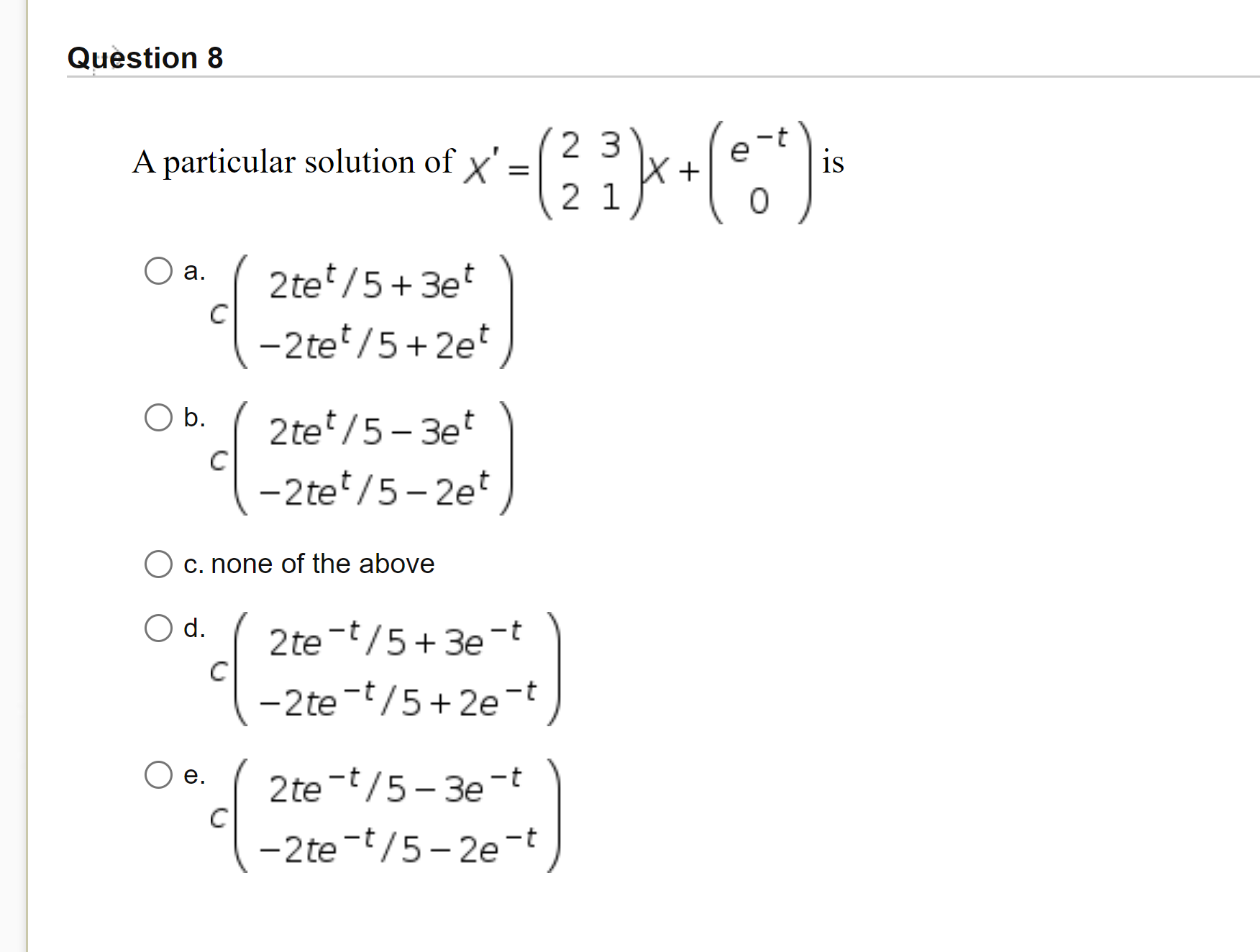 Question 8

A particular solution of $X' = \begin{pmatrix} 2 & 3 \\ 2 & 1 \end{pmatrix} X + \begin{pmatrix} e^{-t} \\ 0 \end{pmatrix}$ is

a. $c\begin{pmatrix} 2te^{t}/5 + 3e^{t} \\ -2te^{t}/5 + 2e^{t} \end{pmatrix}$

b. $c\begin{pmatrix} 2te^{t}/5 - 3e^{t} \\ -2te^{t}/5 - 2e^{t} \end{pmatrix}$

c. none of the above

d. $c\begin{pmatrix} 2te^{-t}/5 + 3e^{-t} \\ -2te^{-t}/5 + 2e^{-t} \end{pmatrix}$

e. $c\begin{pmatrix} 2te^{-t}/5 - 3e^{-t} \\ -2te^{-t}/5 - 2e^{-t} \end{pmatrix}$